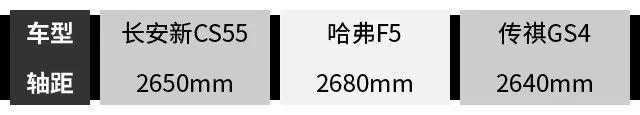 | 车型 | 长安新CS55 | 哈弗F5 | 传祺GS4 |
|---|---|---|---|
| 轴距 | 2650mm | 2680mm | 2640mm |